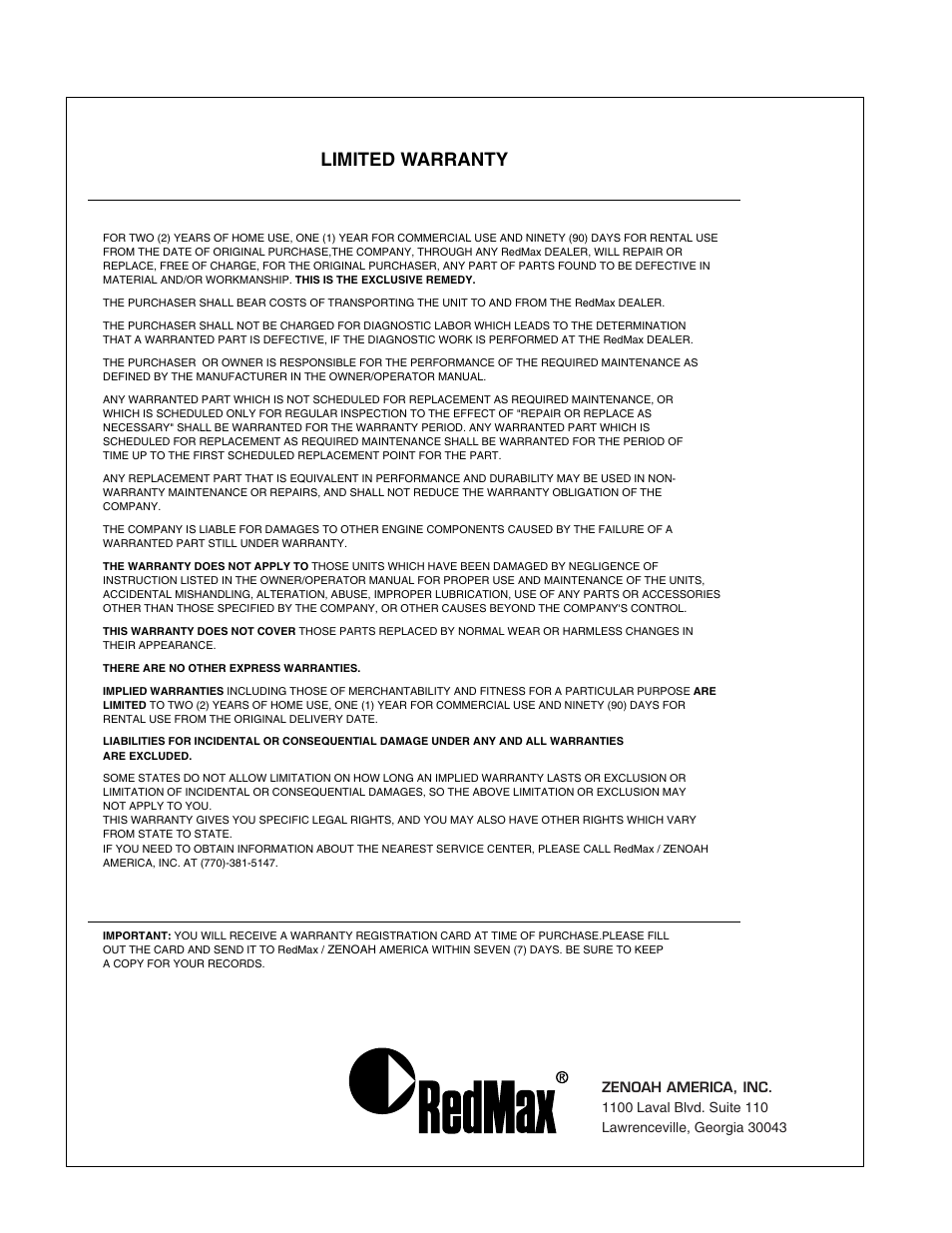 LIMITED WARRANTY

FOR TWO (2) YEARS OF HOME USE, ONE (1) YEAR FOR COMMERCIAL USE AND NINETY (90) DAYS FOR RENTAL USE FROM THE DATE OF ORIGINAL PURCHASE,THE COMPANY, THROUGH ANY RedMax DEALER, WILL REPAIR OR REPLACE, FREE OF CHARGE, FOR THE ORIGINAL PURCHASER, ANY PART OF PARTS FOUND TO BE DEFECTIVE IN MATERIAL AND/OR WORKMANSHIP. THIS IS THE EXCLUSIVE REMEDY.

THE PURCHASER SHALL BEAR COSTS OF TRANSPORTING THE UNIT TO AND FROM THE RedMax DEALER.

THE PURCHASER SHALL NOT BE CHARGED FOR DIAGNOSTIC LABOR WHICH LEADS TO THE DETERMINATION THAT A WARRANTED PART IS DEFECTIVE, IF THE DIAGNOSTIC WORK IS PERFORMED AT THE RedMax DEALER.

THE PURCHASER OR OWNER IS RESPONSIBLE FOR THE PERFORMANCE OF THE REQUIRED MAINTENANCE AS DEFINED BY THE MANUFACTURER IN THE OWNER/OPERATOR MANUAL.

ANY WARRANTED PART WHICH IS NOT SCHEDULED FOR REPLACEMENT AS REQUIRED MAINTENANCE, OR WHICH IS SCHEDULED ONLY FOR REGULAR INSPECTION TO THE EFFECT OF "REPAIR OR REPLACE AS NECESSARY" SHALL BE WARRANTED FOR THE WARRANTY PERIOD. ANY WARRANTED PART WHICH IS SCHEDULED FOR REPLACEMENT AS REQUIRED MAINTENANCE SHALL BE WARRANTED FOR THE PERIOD OF TIME UP TO THE FIRST SCHEDULED REPLACEMENT POINT FOR THE PART.

ANY REPLACEMENT PART THAT IS EQUIVALENT IN PERFORMANCE AND DURABILITY MAY BE USED IN NON-WARRANTY MAINTENANCE OR REPAIRS, AND SHALL NOT REDUCE THE WARRANTY OBLIGATION OF THE COMPANY.

THE COMPANY IS LIABLE FOR DAMAGES TO OTHER ENGINE COMPONENTS CAUSED BY THE FAILURE OF A WARRANTED PART STILL UNDER WARRANTY.

THE WARRANTY DOES NOT APPLY TO THOSE UNITS WHICH HAVE BEEN DAMAGED BY NEGLIGENCE OF INSTRUCTION LISTED IN THE OWNER/OPERATOR MANUAL FOR PROPER USE AND MAINTENANCE OF THE UNITS, ACCIDENTAL MISHANDLING, ALTERATION, ABUSE, IMPROPER LUBRICATION, USE OF ANY PARTS OR ACCESSORIES OTHER THAN THOSE SPECIFIED BY THE COMPANY, OR OTHER CAUSES BEYOND THE COMPANY'S CONTROL.

THIS WARRANTY DOES NOT COVER THOSE PARTS REPLACED BY NORMAL WEAR OR HARMLESS CHANGES IN THEIR APPEARANCE.

THERE ARE NO OTHER EXPRESS WARRANTIES.

IMPLIED WARRANTIES INCLUDING THOSE OF MERCHANTABILITY AND FITNESS FOR A PARTICULAR PURPOSE ARE LIMITED TO TWO (2) YEARS OF HOME USE, ONE (1) YEAR FOR COMMERCIAL USE AND NINETY (90) DAYS FOR RENTAL USE FROM THE ORIGINAL DELIVERY DATE.

LIABILITIES FOR INCIDENTAL OR CONSEQUENTIAL DAMAGE UNDER ANY AND ALL WARRANTIES ARE EXCLUDED.

SOME STATES DO NOT ALLOW LIMITATION ON HOW LONG AN IMPLIED WARRANTY LASTS OR EXCLUSION OR LIMITATION OF INCIDENTAL OR CONSEQUENTIAL DAMAGES, SO THE ABOVE LIMITATION OR EXCLUSION MAY NOT APPLY TO YOU.
THIS WARRANTY GIVES YOU SPECIFIC LEGAL RIGHTS, AND YOU MAY ALSO HAVE OTHER RIGHTS WHICH VARY FROM STATE TO STATE.
IF YOU NEED TO OBTAIN INFORMATION ABOUT THE NEAREST SERVICE CENTER, PLEASE CALL RedMax / ZENOAH AMERICA, INC. AT (770)-381-5147.

IMPORTANT: YOU WILL RECEIVE A WARRANTY REGISTRATION CARD AT TIME OF PURCHASE.PLEASE FILL OUT THE CARD AND SEND IT TO RedMax / ZENOAH AMERICA WITHIN SEVEN (7) DAYS. BE SURE TO KEEP A COPY FOR YOUR RECORDS.

RedMax®

ZENOAH AMERICA, INC.
1100 Laval Blvd. Suite 110
Lawrenceville, Georgia 30043